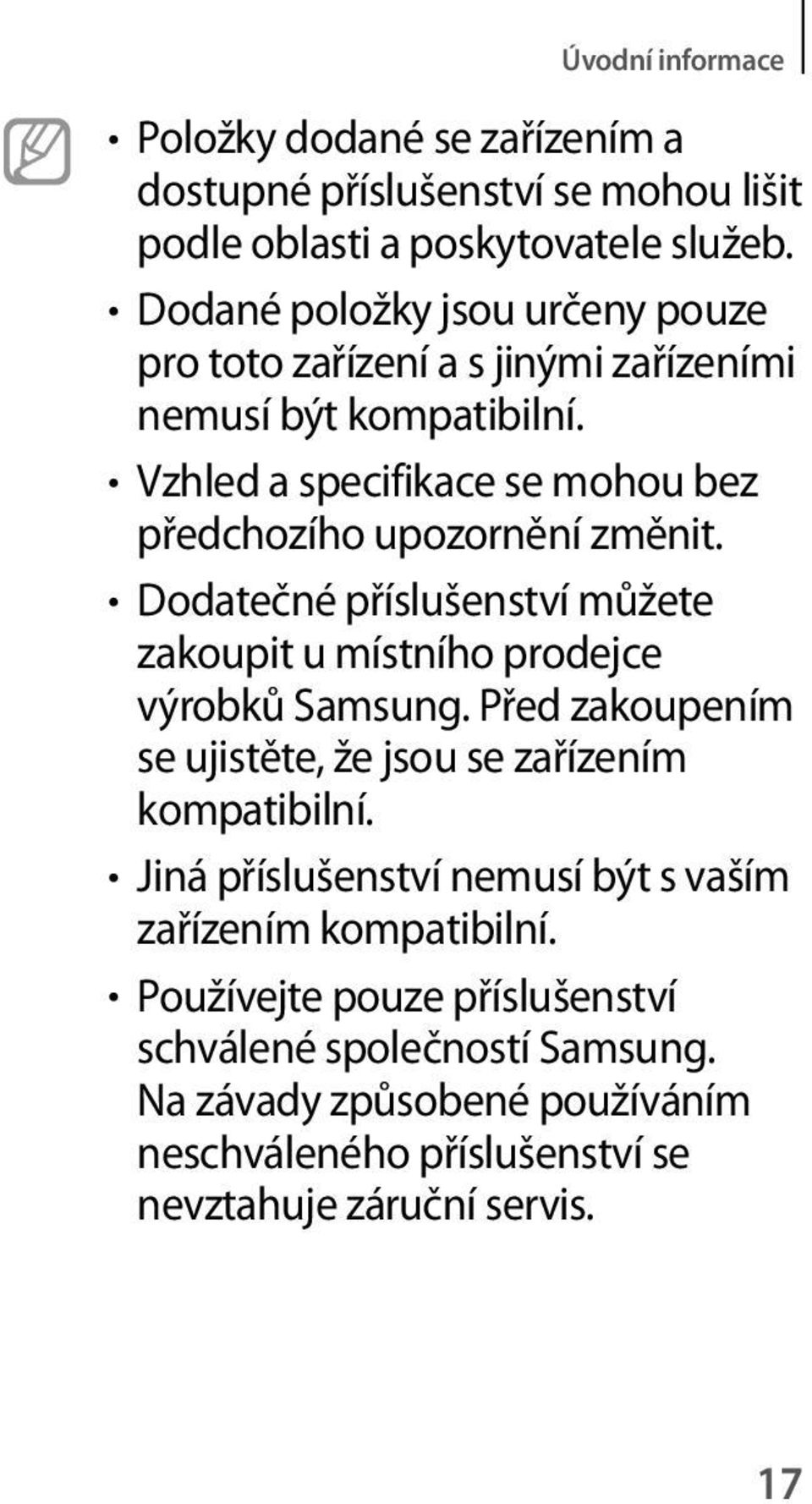 Úvodní informace

• Položky dodané se zařízením a dostupné příslušenství se mohou lišit podle oblasti a poskytovatele služeb.

• Dodané položky jsou určeny pouze pro toto zařízení a s jinými zařízeními nemusí být kompatibilní.

• Vzhled a specifikace se mohou bez předchozího upozornění změnit.

• Dodatečné příslušenství můžete zakoupit u místního prodejce výrobků Samsung. Před zakoupením se ujistěte, že jsou se zařízením kompatibilní.

• Jiná příslušenství nemusí být s vaším zařízením kompatibilní.

• Používejte pouze příslušenství schválené společností Samsung. Na závady způsobené používáním neschváleného příslušenství se nevztahuje záruční servis.

17